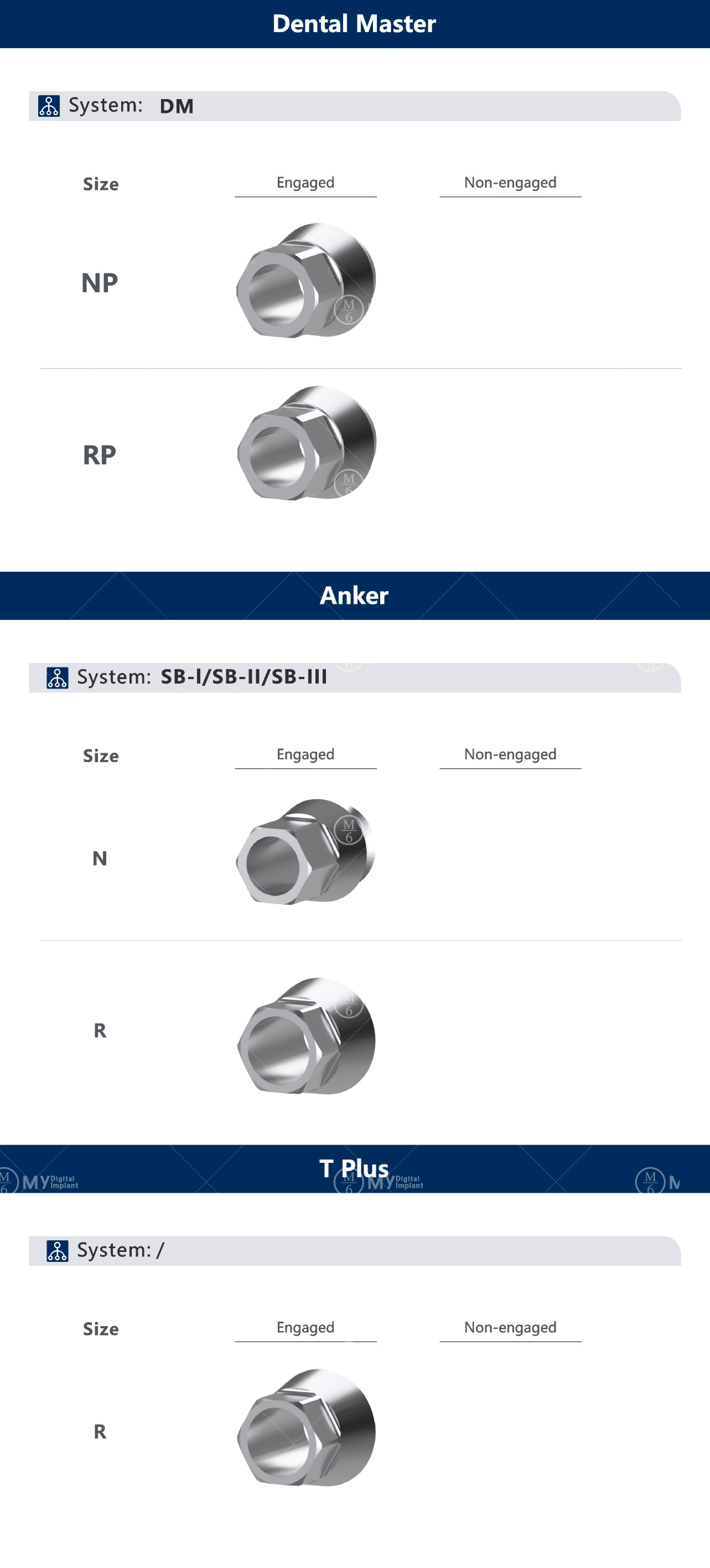 Dental Master

System: DM

| Size | Engaged | Non-engaged |
|---|---|---|
| NP | | |
| RP | | |

Anker

System: SB-I/SB-II/SB-III

| Size | Engaged | Non-engaged |
|---|---|---|
| N | | |
| R | | |

T Plus

MY Digital Implant MY Digital Implant

System: /

| Size | Engaged | Non-engaged |
|---|---|---|
| R | | |